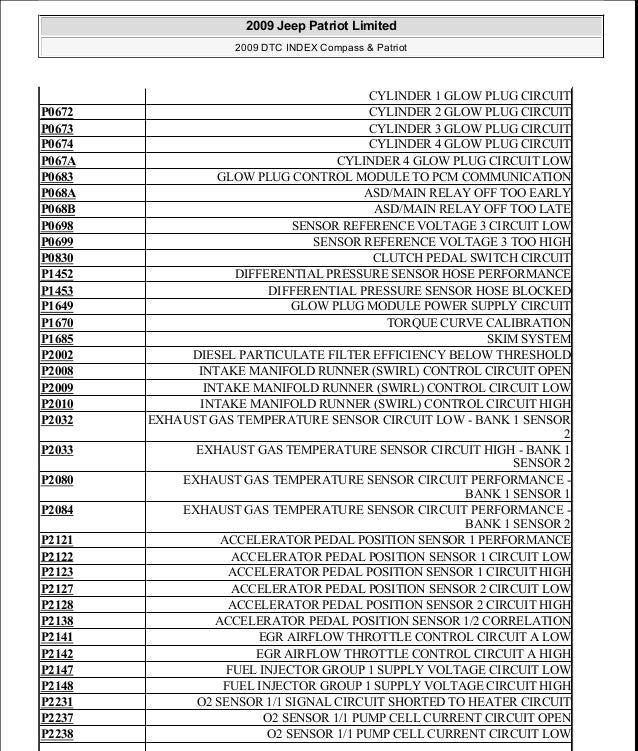 2009 Jeep Patriot Limited

2009 DTC INDEX Compass & Patriot

| | |
|---|---|
| | CYLINDER 1 GLOW PLUG CIRCUIT |
| P0672 | CYLINDER 2 GLOW PLUG CIRCUIT |
| P0673 | CYLINDER 3 GLOW PLUG CIRCUIT |
| P0674 | CYLINDER 4 GLOW PLUG CIRCUIT |
| P067A | CYLINDER 4 GLOW PLUG CIRCUIT LOW |
| P0683 | GLOW PLUG CONTROL MODULE TO PCM COMMUNICATION |
| P068A | ASD/MAIN RELAY OFF TOO EARLY |
| P068B | ASD/MAIN RELAY OFF TOO LATE |
| P0698 | SENSOR REFERENCE VOLTAGE 3 CIRCUIT LOW |
| P0699 | SENSOR REFERENCE VOLTAGE 3 TOO HIGH |
| P0830 | CLUTCH PEDAL SWITCH CIRCUIT |
| P1452 | DIFFERENTIAL PRESSURE SENSOR HOSE PERFORMANCE |
| P1453 | DIFFERENTIAL PRESSURE SENSOR HOSE BLOCKED |
| P1649 | GLOW PLUG MODULE POWER SUPPLY CIRCUIT |
| P1670 | TORQUE CURVE CALIBRATION |
| P1685 | SKIM SYSTEM |
| P2002 | DIESEL PARTICULATE FILTER EFFICIENCY BELOW THRESHOLD |
| P2008 | INTAKE MANIFOLD RUNNER (SWIRL) CONTROL CIRCUIT OPEN |
| P2009 | INTAKE MANIFOLD RUNNER (SWIRL) CONTROL CIRCUIT LOW |
| P2010 | INTAKE MANIFOLD RUNNER (SWIRL) CONTROL CIRCUIT HIGH |
| P2032 | EXHAUST GAS TEMPERATURE SENSOR CIRCUIT LOW - BANK 1 SENSOR 2 |
| P2033 | EXHAUST GAS TEMPERATURE SENSOR CIRCUIT HIGH - BANK 1 SENSOR 2 |
| P2080 | EXHAUST GAS TEMPERATURE SENSOR CIRCUIT PERFORMANCE - BANK 1 SENSOR 1 |
| P2084 | EXHAUST GAS TEMPERATURE SENSOR CIRCUIT PERFORMANCE - BANK 1 SENSOR 2 |
| P2121 | ACCELERATOR PEDAL POSITION SENSOR 1 PERFORMANCE |
| P2122 | ACCELERATOR PEDAL POSITION SENSOR 1 CIRCUIT LOW |
| P2123 | ACCELERATOR PEDAL POSITION SENSOR 1 CIRCUIT HIGH |
| P2127 | ACCELERATOR PEDAL POSITION SENSOR 2 CIRCUIT LOW |
| P2128 | ACCELERATOR PEDAL POSITION SENSOR 2 CIRCUIT HIGH |
| P2138 | ACCELERATOR PEDAL POSITION SENSOR 1/2 CORRELATION |
| P2141 | EGR AIRFLOW THROTTLE CONTROL CIRCUIT A LOW |
| P2142 | EGR AIRFLOW THROTTLE CONTROL CIRCUIT A HIGH |
| P2147 | FUEL INJECTOR GROUP 1 SUPPLY VOLTAGE CIRCUIT LOW |
| P2148 | FUEL INJECTOR GROUP 1 SUPPLY VOLTAGE CIRCUIT HIGH |
| P2231 | O2 SENSOR 1/1 SIGNAL CIRCUIT SHORTED TO HEATER CIRCUIT |
| P2237 | O2 SENSOR 1/1 PUMP CELL CURRENT CIRCUIT OPEN |
| P2238 | O2 SENSOR 1/1 PUMP CELL CURRENT CIRCUIT LOW |